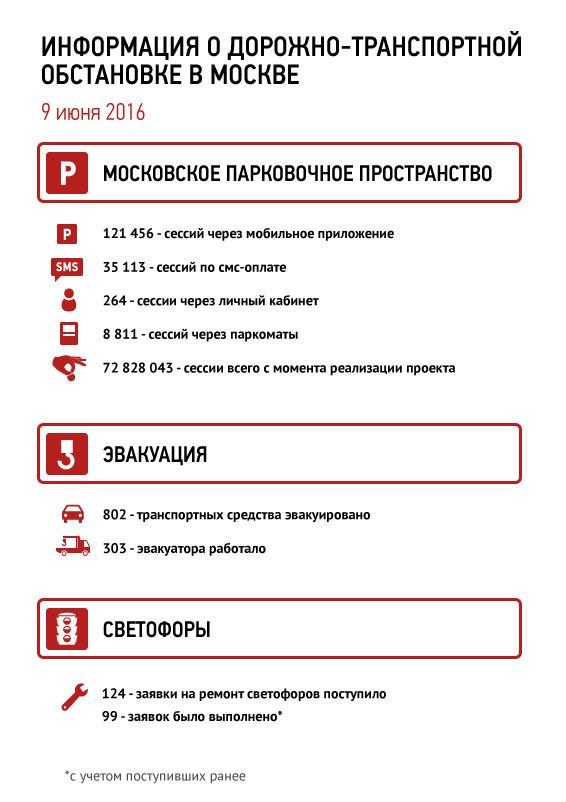 ИНФОРМАЦИЯ О ДОРОЖНО-ТРАНСПОРТНОЙ ОБСТАНОВКЕ В МОСКВЕ

9 июня 2016

P МОСКОВСКОЕ ПАРКОВОЧНОЕ ПРОСТРАНСТВО

P 121 456 - сессий через мобильное приложение

SMS 35 113 - сессий по смс-оплате

264 - сессии через личный кабинет

8 811 - сессий через паркоматы

72 828 043 - сессии всего с момента реализации проекта

ЭВАКУАЦИЯ

802 - транспортных средства эвакуировано

303 - эвакуатора работало

СВЕТОФОРЫ

124 - заявки на ремонт светофоров поступило
99 - заявок было выполнено*

*с учетом поступивших ранее